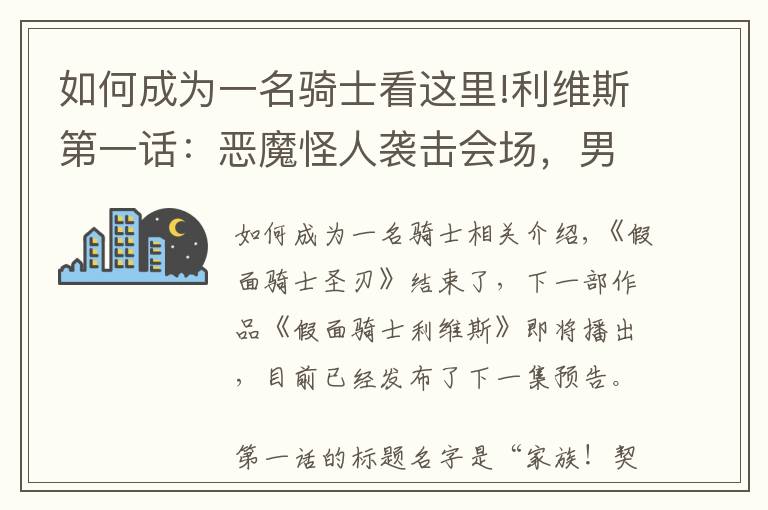 如何成为一名骑士看这里!利维斯第一话：恶魔怪人袭击会场，男

如何成为一名骑士相关介绍，《假面骑士圣刃》结束了，下一部作品《假面骑士利维斯》即将播出，目前已经发布了下一集预告。

第一话的标题名字是“家族！契